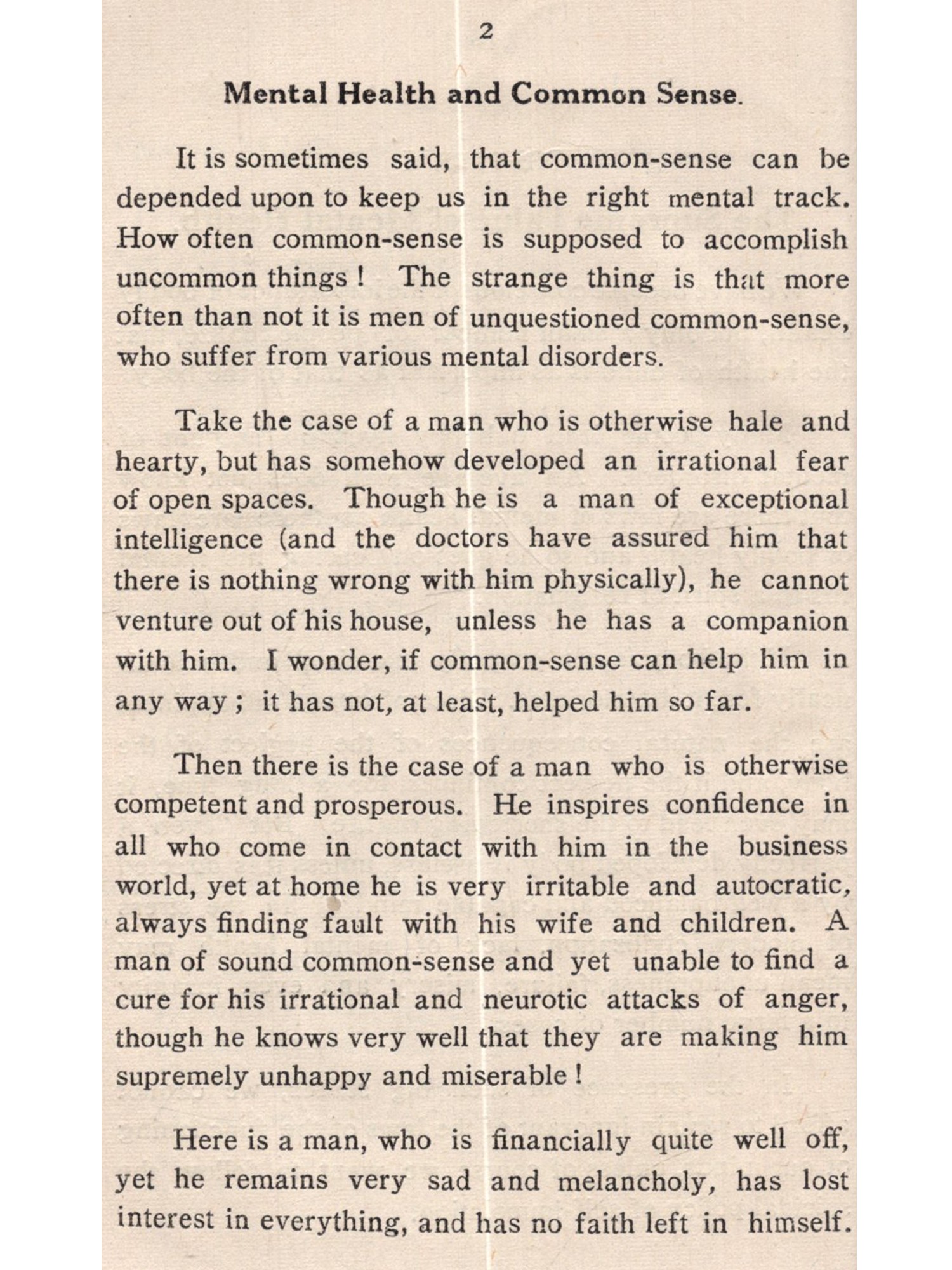 2

Mental Health and Common Sense.

It is sometimes said, that common-sense can be depended upon to keep us in the right mental track. How often common-sense is supposed to accomplish uncommon things ! The strange thing is that more often than not it is men of unquestioned common-sense, who suffer from various mental disorders.

Take the case of a man who is otherwise hale and hearty, but has somehow developed an irrational fear of open spaces. Though he is a man of exceptional intelligence (and the doctors have assured him that there is nothing wrong with him physically), he cannot venture out of his house, unless he has a companion with him. I wonder, if common-sense can help him in any way ; it has not, at least, helped him so far.

Then there is the case of a man who is otherwise competent and prosperous. He inspires confidence in all who come in contact with him in the business world, yet at home he is very irritable and autocratic, always finding fault with his wife and children. A man of sound common-sense and yet unable to find a cure for his irrational and neurotic attacks of anger, though he knows very well that they are making him supremely unhappy and miserable !

Here is a man, who is financially quite well off, yet he remains very sad and melancholy, has lost interest in everything, and has no faith left in himself.